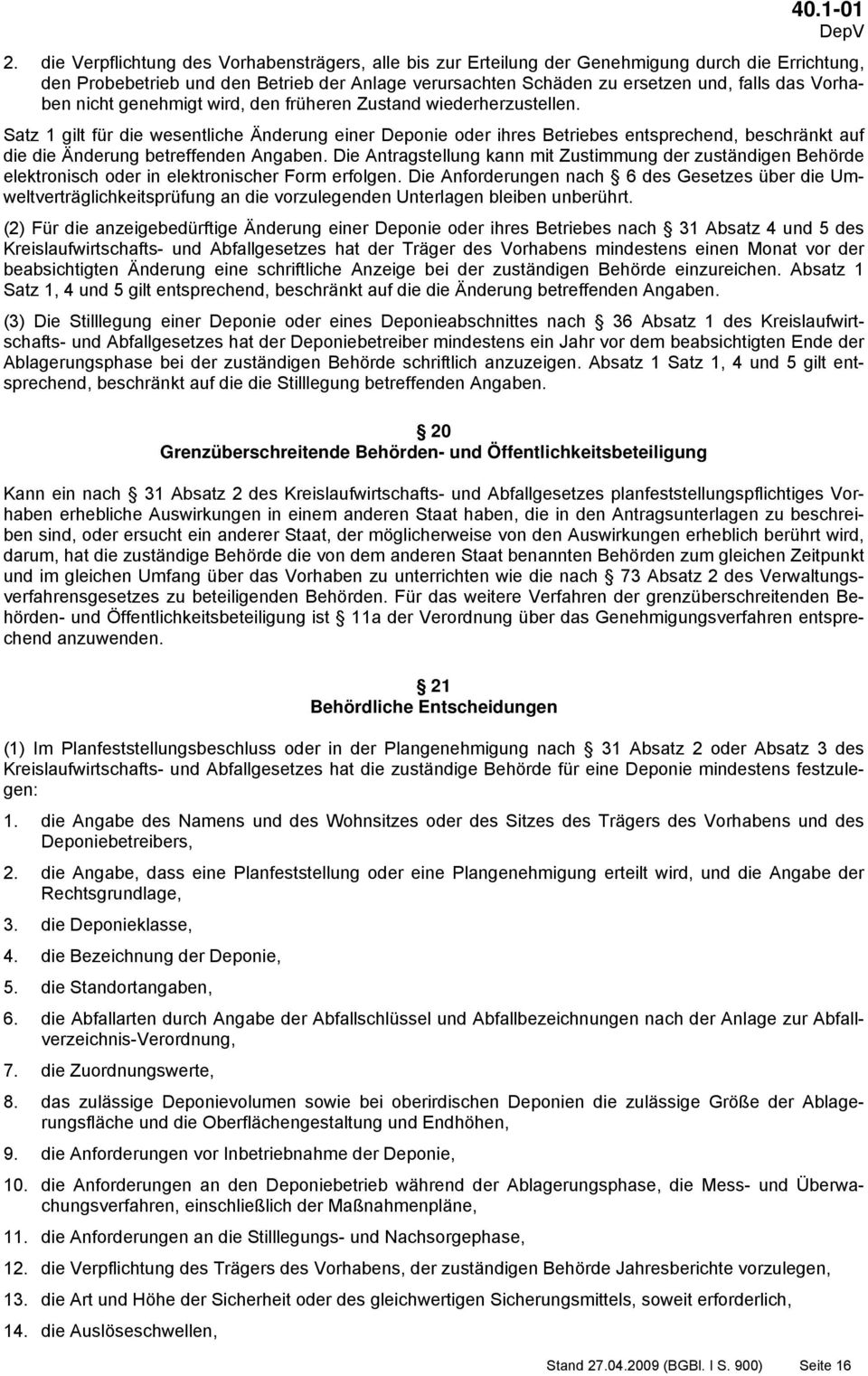 40.1-01
DepV

2. die Verpflichtung des Vorhabensträgers, alle bis zur Erteilung der Genehmigung durch die Errichtung, den Probebetrieb und den Betrieb der Anlage verursachten Schäden zu ersetzen und, falls das Vorhaben nicht genehmigt wird, den früheren Zustand wiederherzustellen.

Satz 1 gilt für die wesentliche Änderung einer Deponie oder ihres Betriebes entsprechend, beschränkt auf die die Änderung betreffenden Angaben. Die Antragstellung kann mit Zustimmung der zuständigen Behörde elektronisch oder in elektronischer Form erfolgen. Die Anforderungen nach 6 des Gesetzes über die Umweltverträglichkeitsprüfung an die vorzulegenden Unterlagen bleiben unberührt.

(2) Für die anzeigebedürftige Änderung einer Deponie oder ihres Betriebes nach 31 Absatz 4 und 5 des Kreislaufwirtschafts- und Abfallgesetzes hat der Träger des Vorhabens mindestens einen Monat vor der beabsichtigten Änderung eine schriftliche Anzeige bei der zuständigen Behörde einzureichen. Absatz 1 Satz 1, 4 und 5 gilt entsprechend, beschränkt auf die die Änderung betreffenden Angaben.

(3) Die Stilllegung einer Deponie oder eines Deponieabschnittes nach 36 Absatz 1 des Kreislaufwirtschafts- und Abfallgesetzes hat der Deponiebetreiber mindestens ein Jahr vor dem beabsichtigten Ende der Ablagerungsphase bei der zuständigen Behörde schriftlich anzuzeigen. Absatz 1 Satz 1, 4 und 5 gilt entsprechend, beschränkt auf die die Stilllegung betreffenden Angaben.

20
Grenzüberschreitende Behörden- und Öffentlichkeitsbeteiligung

Kann ein nach 31 Absatz 2 des Kreislaufwirtschafts- und Abfallgesetzes planfeststellungspflichtiges Vorhaben erhebliche Auswirkungen in einem anderen Staat haben, die in den Antragsunterlagen zu beschreiben sind, oder ersucht ein anderer Staat, der möglicherweise von den Auswirkungen erheblich berührt wird, darum, hat die zuständige Behörde die von dem anderen Staat benannten Behörden zum gleichen Zeitpunkt und im gleichen Umfang über das Vorhaben zu unterrichten wie die nach 73 Absatz 2 des Verwaltungsverfahrensgesetzes zu beteiligenden Behörden. Für das weitere Verfahren der grenzüberschreitenden Behörden- und Öffentlichkeitsbeteiligung ist 11a der Verordnung über das Genehmigungsverfahren entsprechend anzuwenden.

21
Behördliche Entscheidungen

(1) Im Planfeststellungsbeschluss oder in der Plangenehmigung nach 31 Absatz 2 oder Absatz 3 des Kreislaufwirtschafts- und Abfallgesetzes hat die zuständige Behörde für eine Deponie mindestens festzulegen:

1. die Angabe des Namens und des Wohnsitzes oder des Sitzes des Trägers des Vorhabens und des Deponiebetreibers,
2. die Angabe, dass eine Planfeststellung oder eine Plangenehmigung erteilt wird, und die Angabe der Rechtsgrundlage,
3. die Deponieklasse,
4. die Bezeichnung der Deponie,
5. die Standortangaben,
6. die Abfallarten durch Angabe der Abfallschlüssel und Abfallbezeichnungen nach der Anlage zur Abfallverzeichnis-Verordnung,
7. die Zuordnungswerte,
8. das zulässige Deponievolumen sowie bei oberirdischen Deponien die zulässige Größe der Ablagerungsfläche und die Oberflächengestaltung und Endhöhen,
9. die Anforderungen vor Inbetriebnahme der Deponie,
10. die Anforderungen an den Deponiebetrieb während der Ablagerungsphase, die Mess- und Überwachungsverfahren, einschließlich der Maßnahmenpläne,
11. die Anforderungen an die Stilllegungs- und Nachsorgephase,
12. die Verpflichtung des Trägers des Vorhabens, der zuständigen Behörde Jahresberichte vorzulegen,
13. die Art und Höhe der Sicherheit oder des gleichwertigen Sicherungsmittels, soweit erforderlich,
14. die Auslöseschwellen,

Stand 27.04.2009 (BGBl. I S. 900) Seite 16